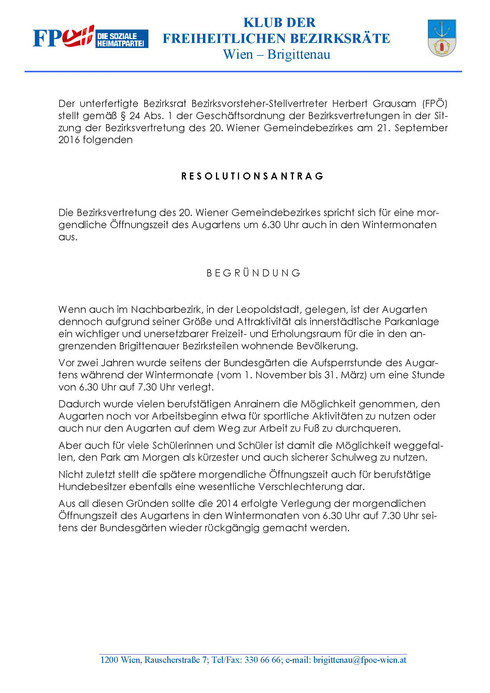 FPÖ DIE SOZIALE HEIMATPARTEI

KLUB DER
FREIHEITLICHEN BEZIRKSRÄTE
Wien – Brigittenau

Der unterfertigte Bezirksrat Bezirksvorsteher-Stellvertreter Herbert Grausam (FPÖ) stellt gemäß § 24 Abs. 1 der Geschäftsordnung der Bezirksvertretungen in der Sitzung der Bezirksvertretung des 20. Wiener Gemeindebezirkes am 21. September 2016 folgenden

RESOLUTIONSANTRAG

Die Bezirksvertretung des 20. Wiener Gemeindebezirkes spricht sich für eine morgendliche Öffnungszeit des Augartens um 6.30 Uhr auch in den Wintermonaten aus.

BEGRÜNDUNG

Wenn auch im Nachbarbezirk, in der Leopoldstadt, gelegen, ist der Augarten dennoch aufgrund seiner Größe und Attraktivität als innerstädtische Parkanlage ein wichtiger und unersetzbarer Freizeit- und Erholungsraum für die in den angrenzenden Brigittenauer Bezirksteilen wohnende Bevölkerung.

Vor zwei Jahren wurde seitens der Bundesgärten die Aufsperrstunde des Augartens während der Wintermonate (vom 1. November bis 31. März) um eine Stunde von 6.30 Uhr auf 7.30 Uhr verlegt.

Dadurch wurde vielen berufstätigen Anrainern die Möglichkeit genommen, den Augarten noch vor Arbeitsbeginn etwa für sportliche Aktivitäten zu nutzen oder auch nur den Augarten auf dem Weg zur Arbeit zu Fuß zu durchqueren.

Aber auch für viele Schülerinnen und Schüler ist damit die Möglichkeit weggefallen, den Park am Morgen als kürzester und auch sicherer Schulweg zu nutzen.

Nicht zuletzt stellt die spätere morgendliche Öffnungszeit auch für berufstätige Hundebesitzer ebenfalls eine wesentliche Verschlechterung dar.

Aus all diesen Gründen sollte die 2014 erfolgte Verlegung der morgendlichen Öffnungszeit des Augartens in den Wintermonaten von 6.30 Uhr auf 7.30 Uhr seitens der Bundesgärten wieder rückgängig gemacht werden.

1200 Wien, Rauscherstraße 7; Tel/Fax: 330 66 66; e-mail: brigittenau@fpoe-wien.at